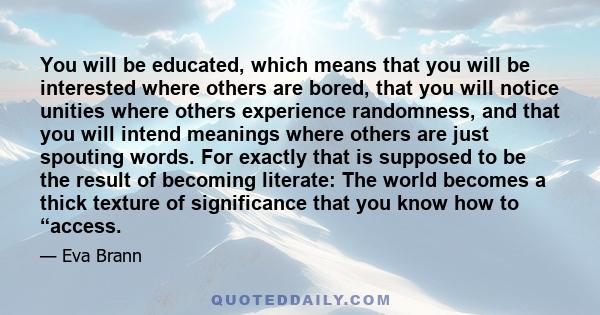 You will be educated, which means that you will be interested where others are bored, that you will notice unities where others experience randomness, and that you will intend meanings where others are just spouting words. For exactly that is supposed to be the result of becoming literate: The world becomes a thick texture of significance that you know how to “access.

— Eva Brann

QUOTEDDAILY.COM